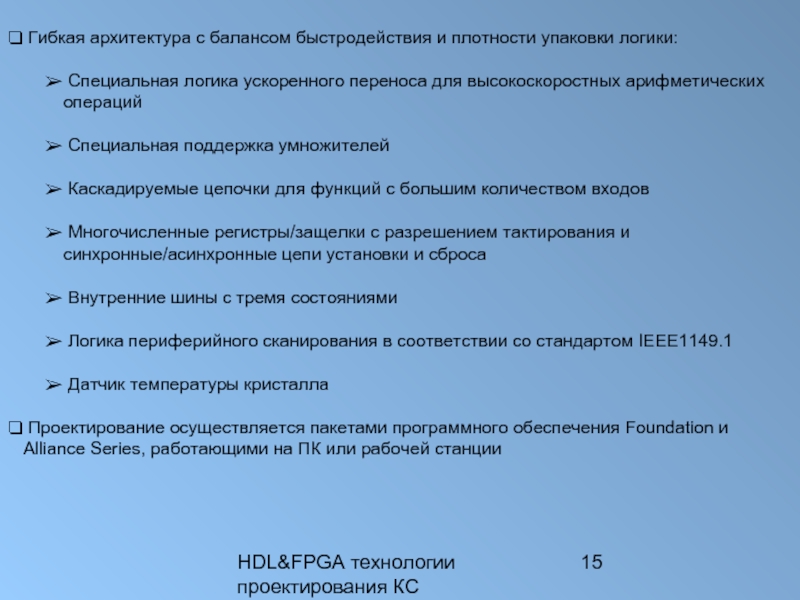 ❑ Гибкая архитектура с балансом быстродействия и плотности упаковки логики:

➢ Специальная логика ускоренного переноса для высокоскоростных арифметических операций

➢ Специальная поддержка умножителей

➢ Каскадируемые цепочки для функций с большим количеством входов

➢ Многочисленные регистры/защелки с разрешением тактирования и синхронные/асинхронные цепи установки и сброса

➢ Внутренние шины с тремя состояниями

➢ Логика периферийного сканирования в соответствии со стандартом IEEE1149.1

➢ Датчик температуры кристалла

❑ Проектирование осуществляется пакетами программного обеспечения Foundation и Alliance Series, работающими на ПК или рабочей станции

HDL&FPGA технологии проектирования КС

15